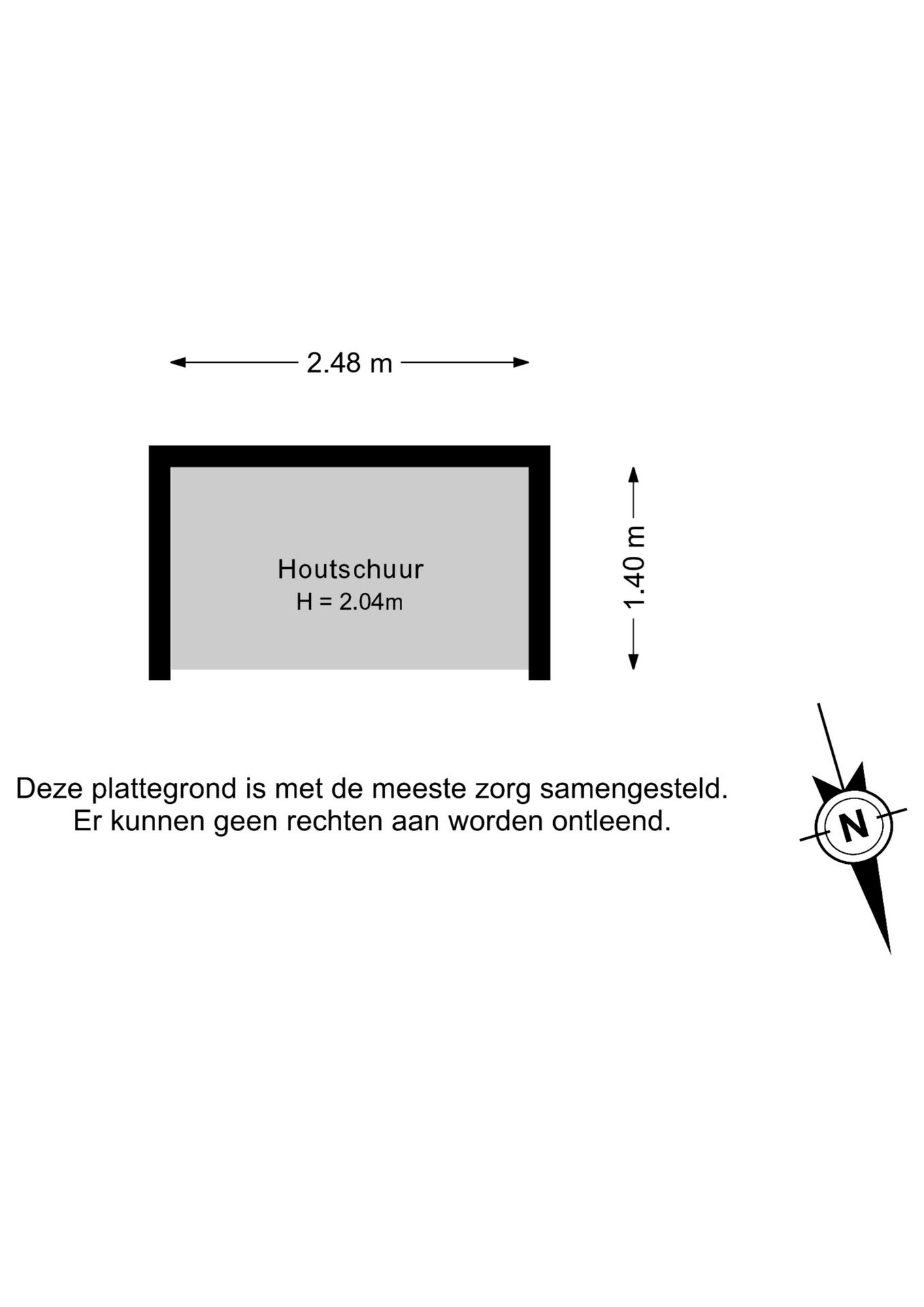 2.48 m

Houtschuur
H = 2.04m

1.40 m

Deze plattegrond is met de meeste zorg samengesteld.
Er kunnen geen rechten aan worden ontleend.

N